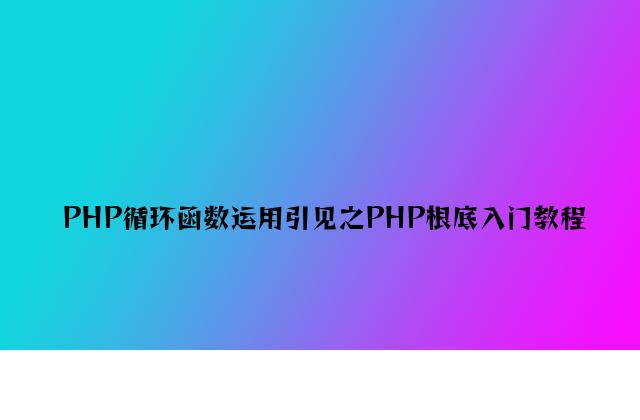 PHP循环函数运用引见之PHP根底入门教程